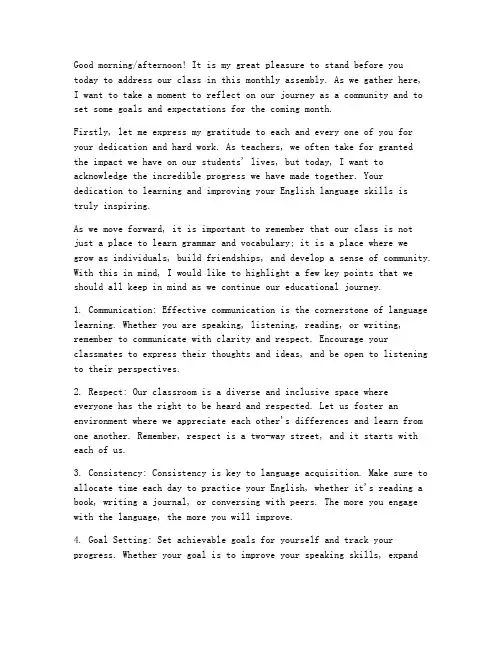 Good morning/afternoon! It is my great pleasure to stand before you today to address our class in this monthly assembly. As we gather here, I want to take a moment to reflect on our journey as a community and to set some goals and expectations for the coming month.

Firstly, let me express my gratitude to each and every one of you for your dedication and hard work. As teachers, we often take for granted the impact we have on our students' lives, but today, I want to acknowledge the incredible progress we have made together. Your dedication to learning and improving your English language skills is truly inspiring.

As we move forward, it is important to remember that our class is not just a place to learn grammar and vocabulary; it is a place where we grow as individuals, build friendships, and develop a sense of community. With this in mind, I would like to highlight a few key points that we should all keep in mind as we continue our educational journey.

1. Communication: Effective communication is the cornerstone of language learning. Whether you are speaking, listening, reading, or writing, remember to communicate with clarity and respect. Encourage your classmates to express their thoughts and ideas, and be open to listening to their perspectives.

2. Respect: Our classroom is a diverse and inclusive space where everyone has the right to be heard and respected. Let us foster an environment where we appreciate each other's differences and learn from one another. Remember, respect is a two-way street, and it starts with each of us.

3. Consistency: Consistency is key to language acquisition. Make sure to allocate time each day to practice your English, whether it's reading a book, writing a journal, or conversing with peers. The more you engage with the language, the more you will improve.

4. Goal Setting: Set achievable goals for yourself and track your progress. Whether your goal is to improve your speaking skills, expand